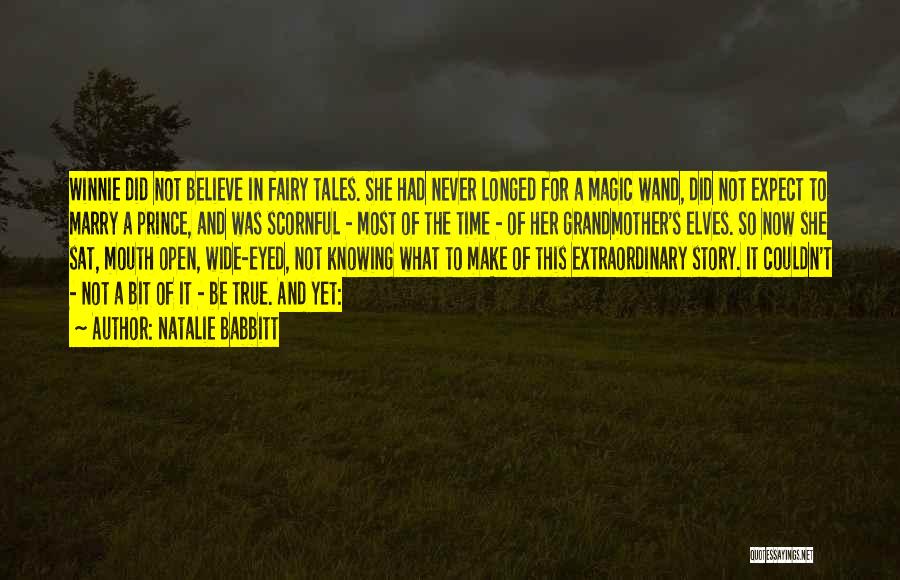 WINNIE DID NOT BELIEVE IN FAIRY TALES. SHE HAD NEVER LONGED FOR A MAGIC WAND, DID NOT EXPECT TO MARRY A PRINCE, AND WAS SCORNFUL - MOST OF THE TIME - OF HER GRANDMOTHER'S ELVES. SO NOW SHE SAT, MOUTH OPEN, WIDE-EYED, NOT KNOWING WHAT TO MAKE OF THIS EXTRAORDINARY STORY. IT COULDN'T - NOT A BIT OF IT - BE TRUE. AND YET:

~ AUTHOR: NATALIE BABBITT

QUOTESSAYINGS.NET